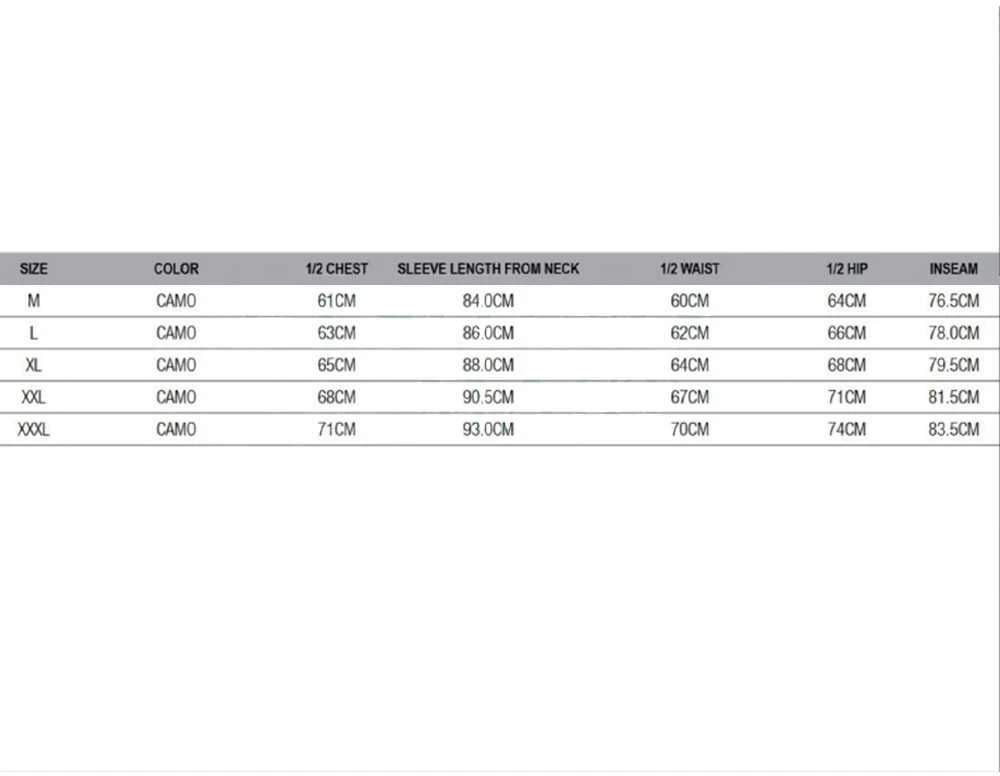 | SIZE | COLOR | 1/2 CHEST | SLEEVE LENGTH FROM NECK | 1/2 WAIST | 1/2 HIP | INSEAM |
|---|---|---|---|---|---|---|
| M | CAMO | 61CM | 84.0CM | 60CM | 64CM | 76.5CM |
| L | CAMO | 63CM | 86.0CM | 62CM | 66CM | 78.0CM |
| XL | CAMO | 65CM | 88.0CM | 64CM | 68CM | 79.5CM |
| XXL | CAMO | 68CM | 90.5CM | 67CM | 71CM | 81.5CM |
| XXXL | CAMO | 71CM | 93.0CM | 70CM | 74CM | 83.5CM |